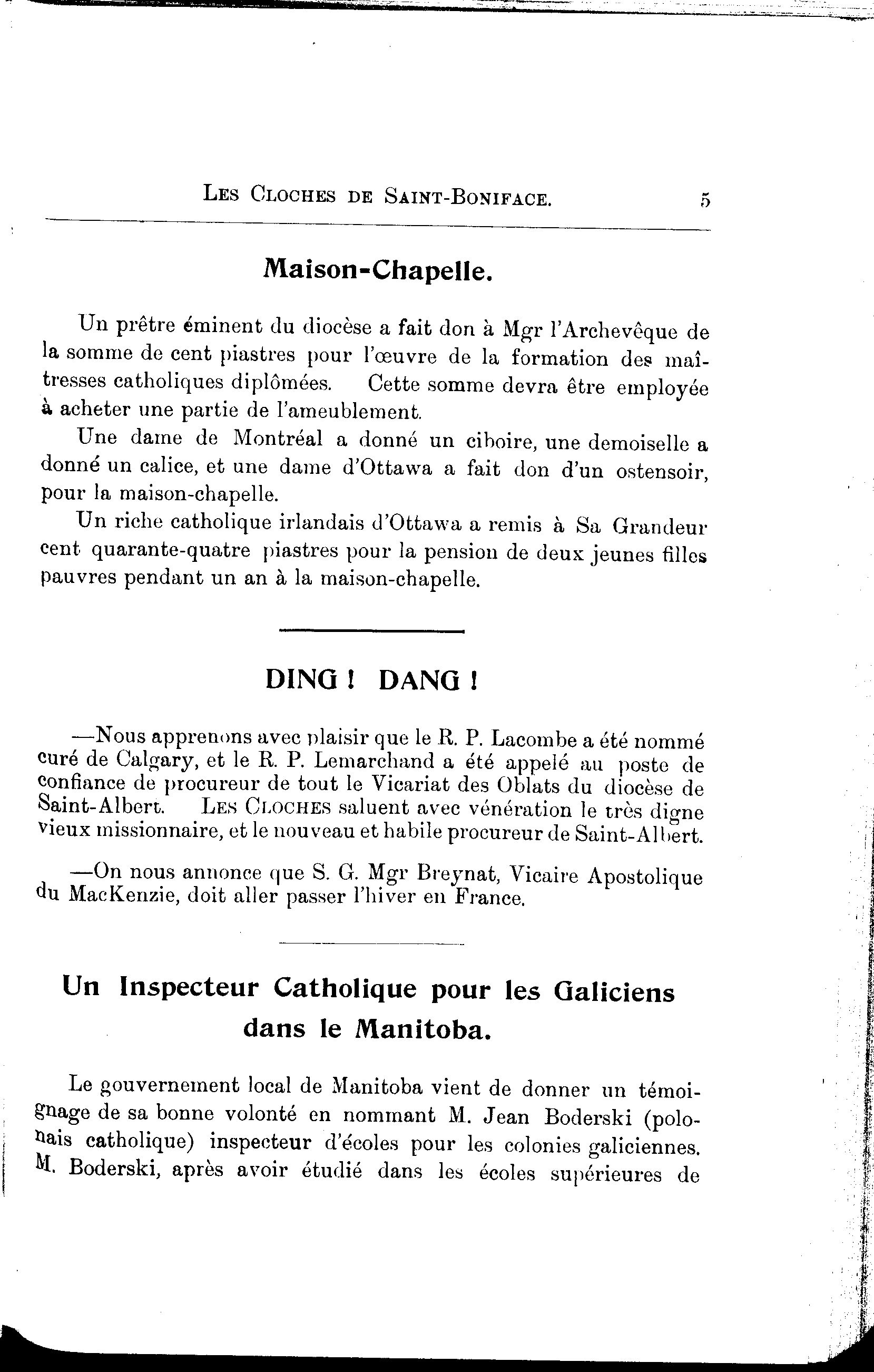 LES CLOCHES DE SAINT-BONIFACE. 5

Maison-Chapelle.

Un prêtre éminent du diocèse a fait don à Mgr l'Archevêque de la somme de cent piastres pour l'œuvre de la formation des maîtresses catholiques diplômées. Cette somme devra être employée à acheter une partie de l'ameublement.

Une dame de Montréal a donné un ciboire, une demoiselle a donné un calice, et une dame d'Ottawa a fait don d'un ostensoir, pour la maison-chapelle.

Un riche catholique irlandais d'Ottawa a remis à Sa Grandeur cent quarante-quatre piastres pour la pension de deux jeunes filles pauvres pendant un an à la maison-chapelle.

DING ! DANG !

—Nous apprenons avec plaisir que le R. P. Lacombe a été nommé curé de Calgary, et le R. P. Lemarchand a été appelé au poste de confiance de procureur de tout le Vicariat des Oblats du diocèse de Saint-Albert. LES CLOCHES saluent avec vénération le très digne vieux missionnaire, et le nouveau et habile procureur de Saint-Albert.

—On nous annonce que S. G. Mgr Breynat, Vicaire Apostolique du MacKenzie, doit aller passer l'hiver en France.

Un Inspecteur Catholique pour les Galiciens dans le Manitoba.

Le gouvernement local de Manitoba vient de donner un témoignage de sa bonne volonté en nommant M. Jean Boderski (polonais catholique) inspecteur d'écoles pour les colonies galiciennes. M. Boderski, après avoir étudié dans les écoles supérieures de